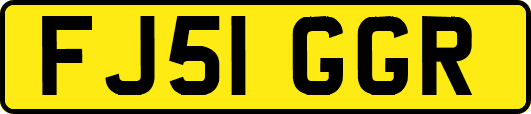 FJ51 GGR